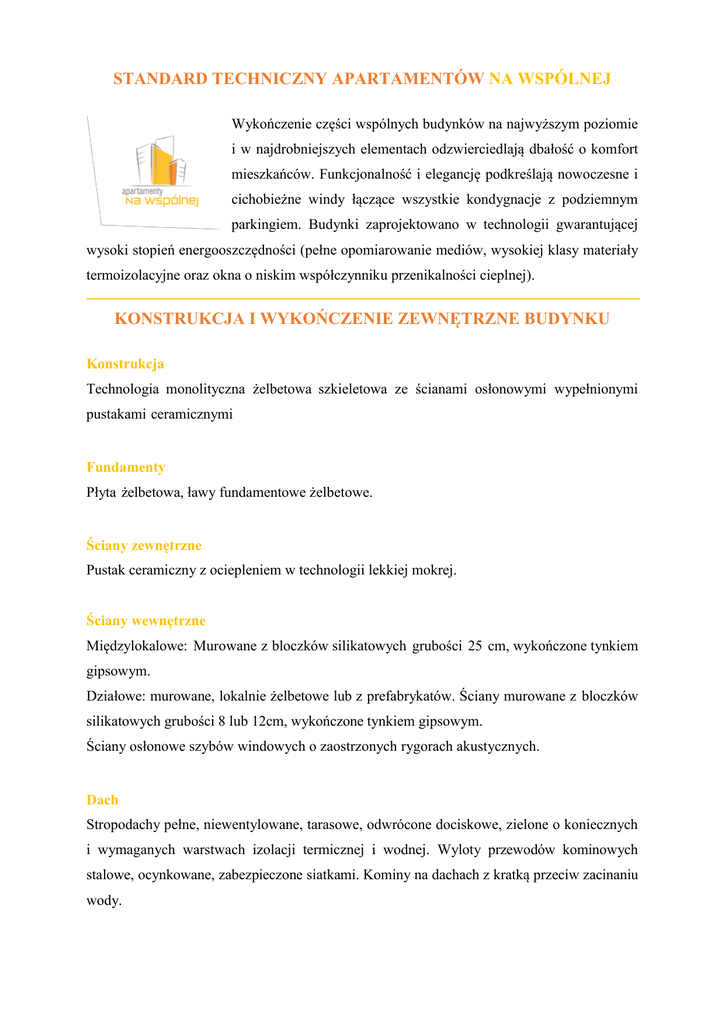 STANDARD TECHNICZNY APARTAMENTÓW NA WSPÓLNEJ

apartamenty na wspólnej

Wykończenie części wspólnych budynków na najwyższym poziomie i w najdrobniejszych elementach odzwierciedlają dbałość o komfort mieszkańców. Funkcjonalność i elegancję podkreślają nowoczesne i cichobieżne windy łączące wszystkie kondygnacje z podziemnym parkingiem. Budynki zaprojektowano w technologii gwarantującej wysoki stopień energooszczędności (pełne opomiarowanie mediów, wysokiej klasy materiały termoizolacyjne oraz okna o niskim współczynniku przenikalności cieplnej).

KONSTRUKCJA I WYKOŃCZENIE ZEWNĘTRZNE BUDYNKU

Konstrukcja
Technologia monolityczna żelbetowa szkieletowa ze ścianami osłonowymi wypełnionymi pustakami ceramicznymi

Fundamenty
Płyta żelbetowa, ławy fundamentowe żelbetowe.

Ściany zewnętrzne
Pustak ceramiczny z ociepleniem w technologii lekkiej mokrej.

Ściany wewnętrzne
Międzylokalowe: Murowane z bloczków silikatowych grubości 25 cm, wykończone tynkiem gipsowym.
Działowe: murowane, lokalnie żelbetowe lub z prefabrykatów. Ściany murowane z bloczków silikatowych grubości 8 lub 12cm, wykończone tynkiem gipsowym.
Ściany osłonowe szybów windowych o zaostrzonych rygorach akustycznych.

Dach
Stropodachy pełne, niewentylowane, tarasowe, odwrócone dociskowe, zielone o koniecznych i wymaganych warstwach izolacji termicznej i wodnej. Wyloty przewodów kominowych stalowe, ocynkowane, zabezpieczone siatkami. Kominy na dachach z kratką przeciw zacinaniu wody.